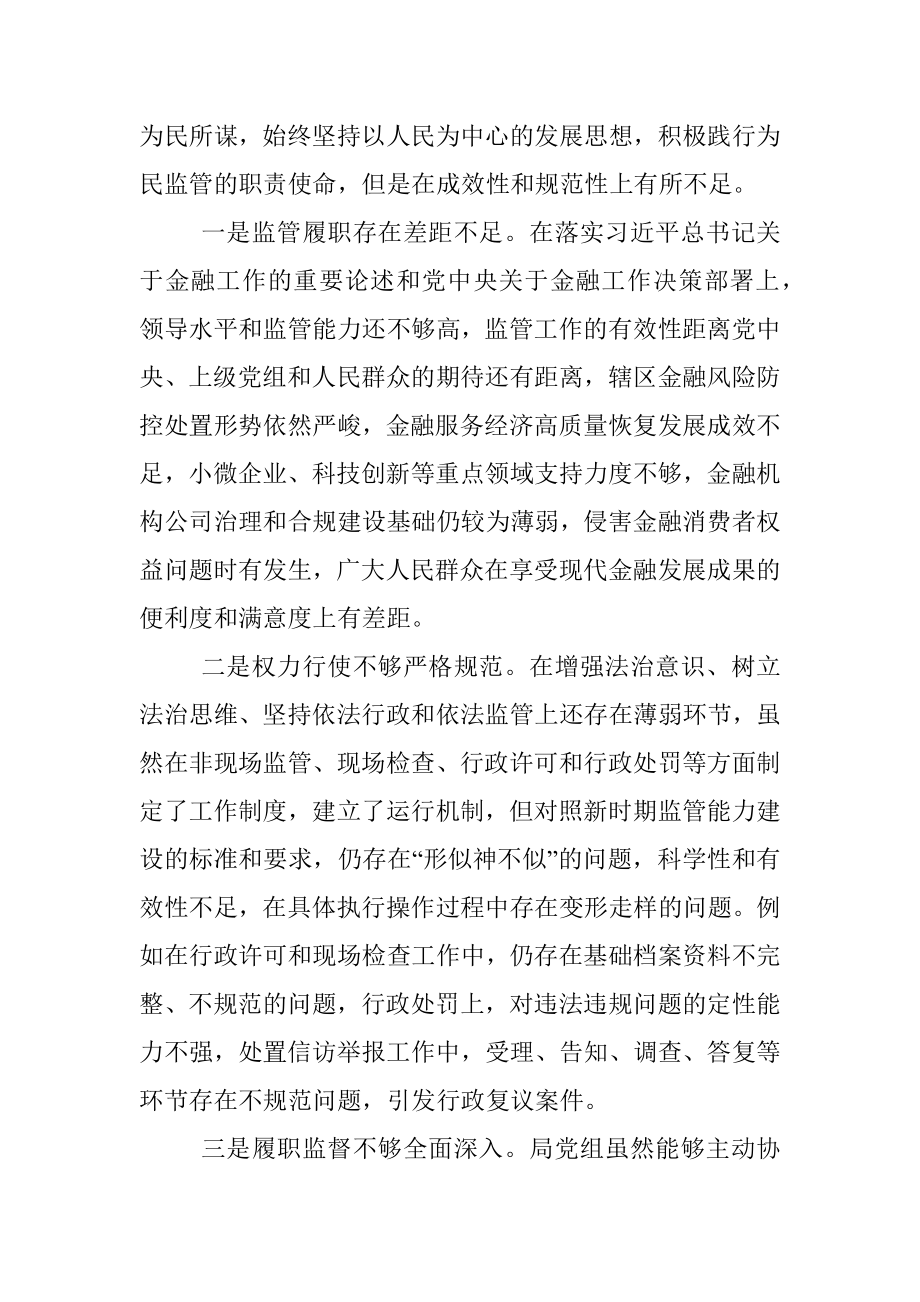 为民所谋，始终坚持以人民为中心的发展思想，积极践行为民监管的职责使命，但是在成效性和规范性上有所不足。

一是监管履职存在差距不足。在落实习近平总书记关于金融工作的重要论述和党中央关于金融工作决策部署上，领导水平和监管能力还不够高，监管工作的有效性距离党中央、上级党组和人民群众的期待还有距离，辖区金融风险防控处置形势依然严峻，金融服务经济高质量恢复发展成效不足，小微企业、科技创新等重点领域支持力度不够，金融机构公司治理和合规建设基础仍较为薄弱，侵害金融消费者权益问题时有发生，广大人民群众在享受现代金融发展成果的便利度和满意度上有差距。

二是权力行使不够严格规范。在增强法治意识、树立法治思维、坚持依法行政和依法监管上还存在薄弱环节，虽然在非现场监管、现场检查、行政许可和行政处罚等方面制定了工作制度，建立了运行机制，但对照新时期监管能力建设的标准和要求，仍存在“形似神不似”的问题，科学性和有效性不足，在具体执行操作过程中存在变形走样的问题。例如在行政许可和现场检查工作中，仍存在基础档案资料不完整、不规范的问题，行政处罚上，对违法违规问题的定性能力不强，处置信访举报工作中，受理、告知、调查、答复等环节存在不规范问题，引发行政复议案件。

三是履职监督不够全面深入。局党组虽然能够主动协